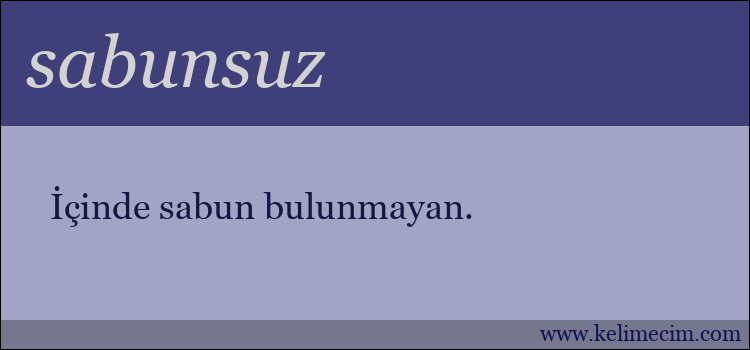 sabunsuz

İçinde sabun bulunmayan.

www.kelimecim.com